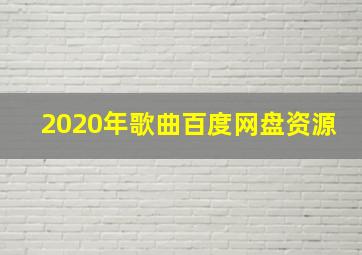 2020年歌曲百度网盘资源